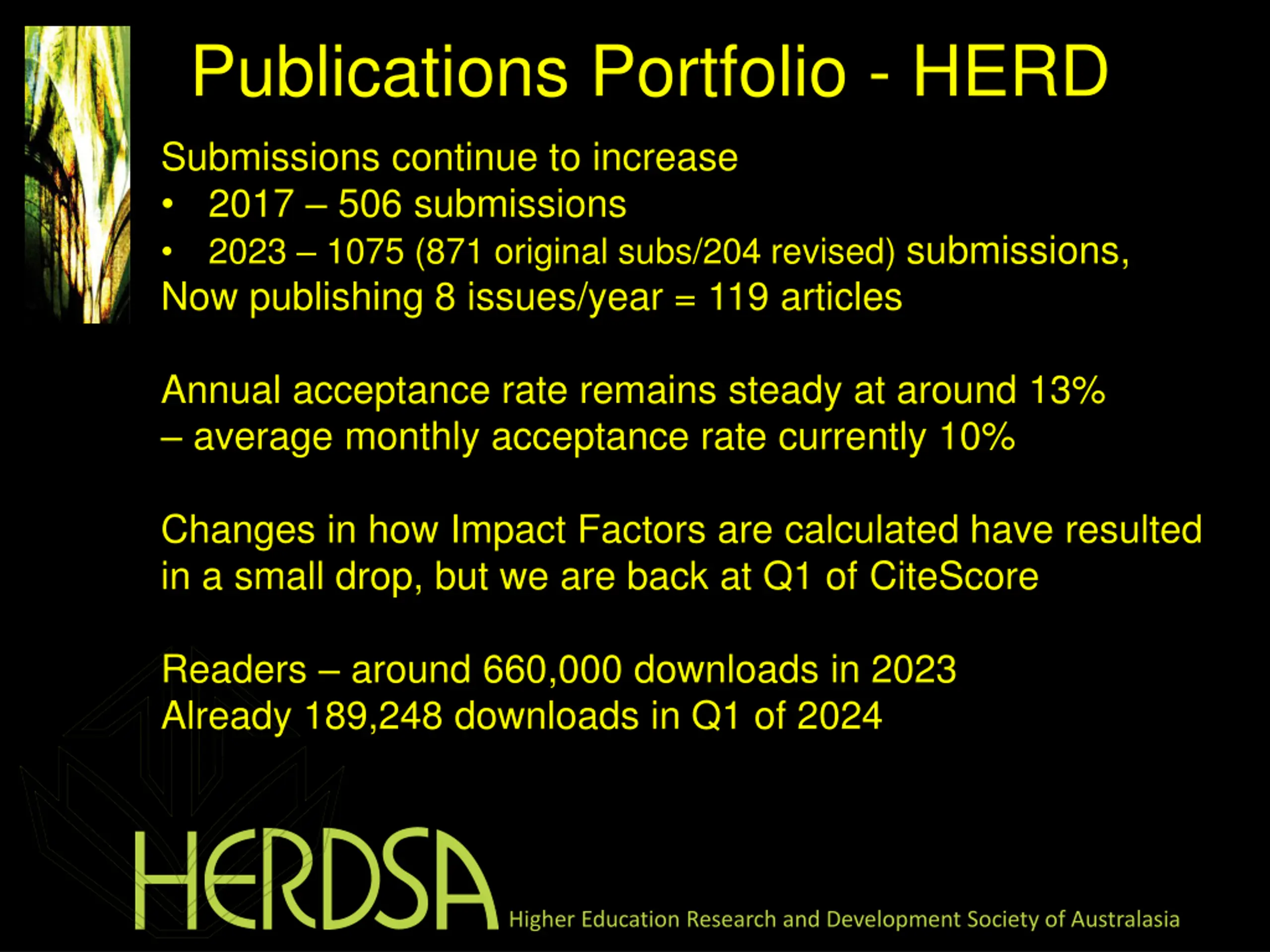 Publications Portfolio - HERD

Submissions continue to increase
• 2017 – 506 submissions
• 2023 – 1075 (871 original subs/204 revised) submissions,
Now publishing 8 issues/year = 119 articles

Annual acceptance rate remains steady at around 13% – average monthly acceptance rate currently 10%

Changes in how Impact Factors are calculated have resulted in a small drop, but we are back at Q1 of CiteScore

Readers – around 660,000 downloads in 2023
Already 189,248 downloads in Q1 of 2024

HERDSA Higher Education Research and Development Society of Australasia